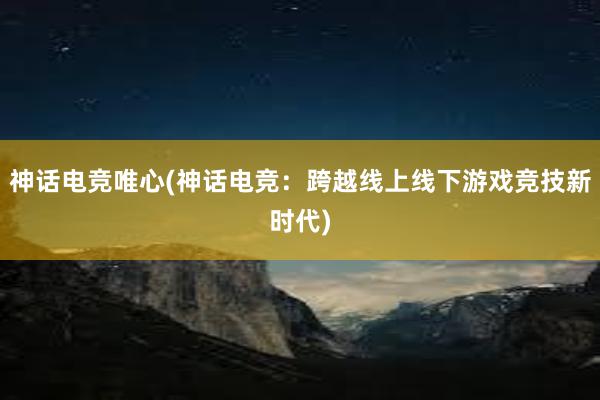 神话电竞唯心(神话电竞：跨越线上线下游戏竞技新时代)